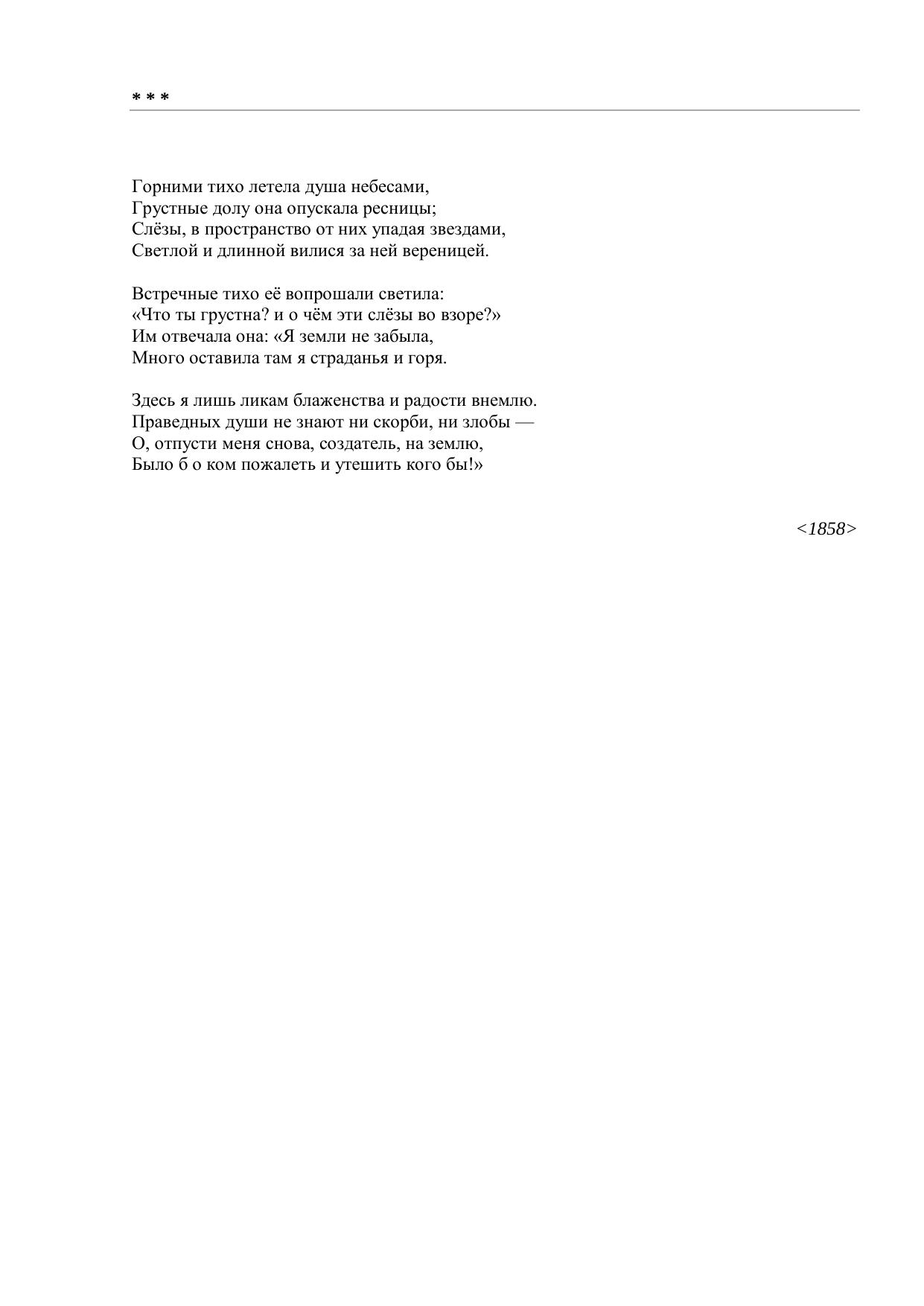 * * *

Горними тихо летела душа небесами,
Грустные долу она опускала ресницы;
Слёзы, в пространство от них упадая звездами,
Светлой и длинной вилися за ней вереницей.

Встречные тихо её вопрошали светила:
«Что ты грустна? и о чём эти слёзы во взоре?»
Им отвечала она: «Я земли не забыла,
Много оставила там я страданья и горя.

Здесь я лишь ликам блаженства и радости внемлю.
Праведных души не знают ни скорби, ни злобы —
О, отпусти меня снова, создатель, на землю,
Было б о ком пожалеть и утешить кого бы!»

<1858>